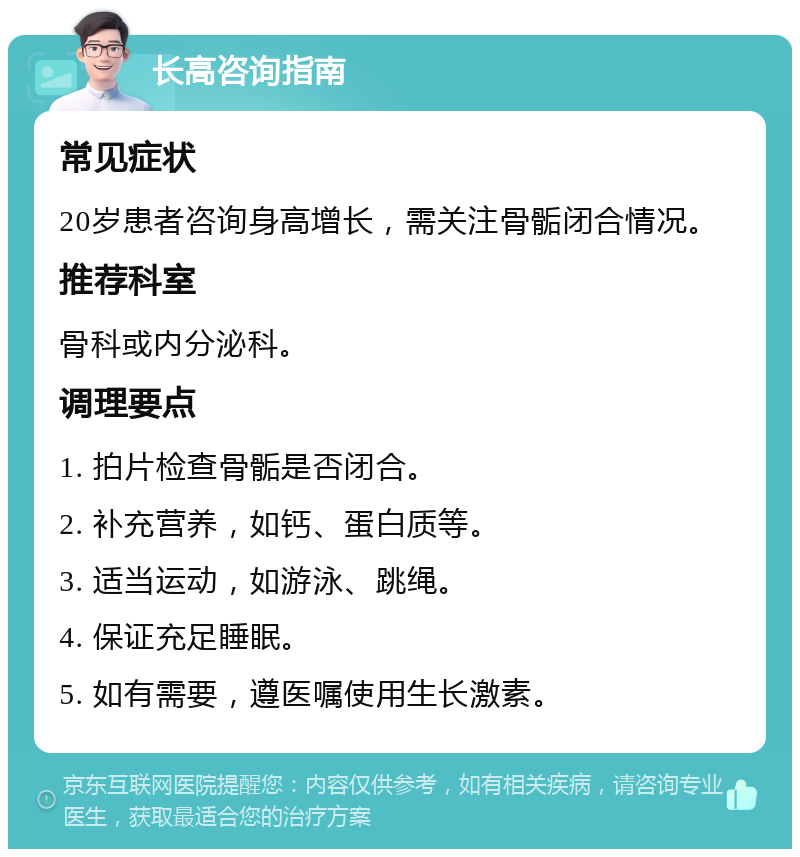 长高咨询指南

常见症状

20岁患者咨询身高增长，需关注骨骺闭合情况。

推荐科室

骨科或内分泌科。

调理要点

1. 拍片检查骨骺是否闭合。

2. 补充营养，如钙、蛋白质等。

3. 适当运动，如游泳、跳绳。

4. 保证充足睡眠。

5. 如有需要，遵医嘱使用生长激素。

京东互联网医院提醒您：内容仅供参考，如有相关疾病，请咨询专业医生，获取最适合您的治疗方案